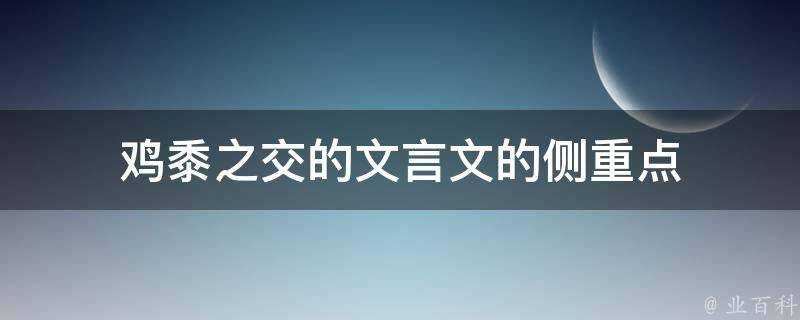 鸡黍之交的文言文的侧重点

@ 业百科